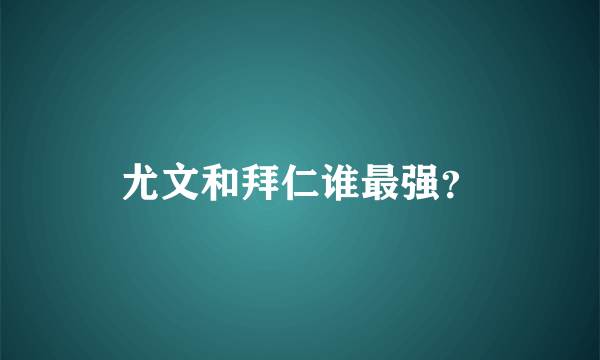 尤文和拜仁谁最强?